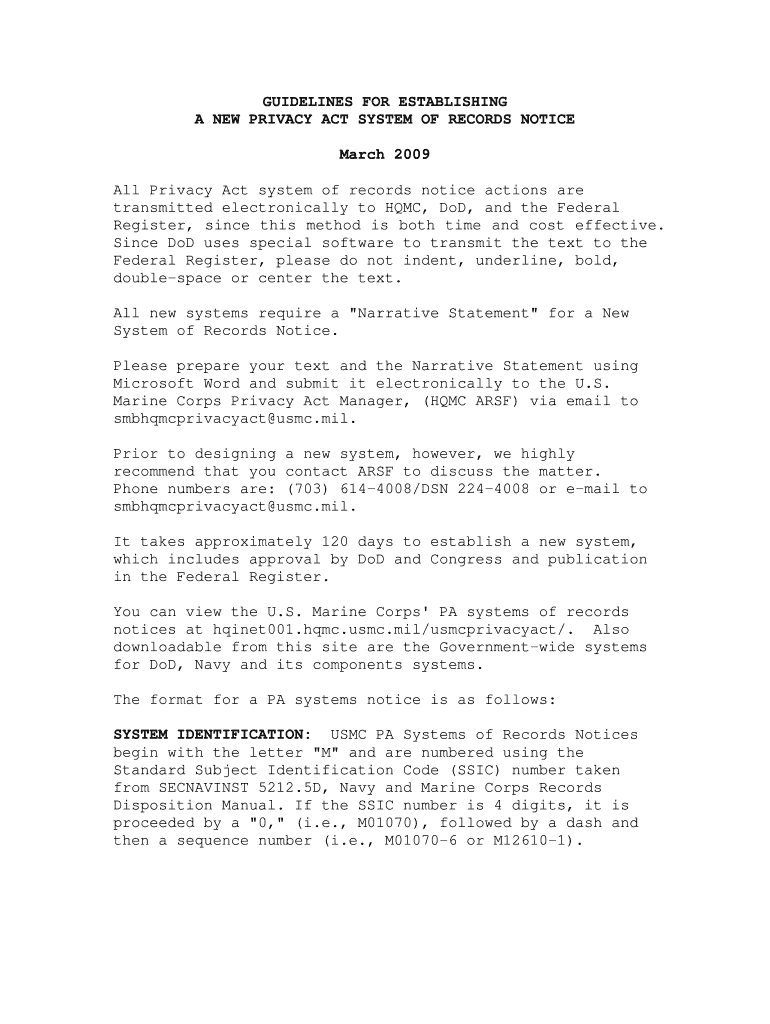 GUIDELINES FOR ESTABLISHING
A NEW PRIVACY ACT SYSTEM OF RECORDS NOTICE

March 2009

All Privacy Act system of records notice actions are transmitted electronically to HQMC, DoD, and the Federal Register, since this method is both time and cost effective. Since DoD uses special software to transmit the text to the Federal Register, please do not indent, underline, bold, double-space or center the text.

All new systems require a "Narrative Statement" for a New System of Records Notice.

Please prepare your text and the Narrative Statement using Microsoft Word and submit it electronically to the U.S. Marine Corps Privacy Act Manager, (HQMC ARSF) via email to smbhqmcprivacyact@usmc.mil.

Prior to designing a new system, however, we highly recommend that you contact ARSF to discuss the matter. Phone numbers are: (703) 614-4008/DSN 224-4008 or e-mail to smbhqmcprivacyact@usmc.mil.

It takes approximately 120 days to establish a new system, which includes approval by DoD and Congress and publication in the Federal Register.

You can view the U.S. Marine Corps' PA systems of records notices at hqinet001.hqmc.usmc.mil/usmcprivacyact/. Also downloadable from this site are the Government-wide systems for DoD, Navy and its components systems.

The format for a PA systems notice is as follows:

SYSTEM IDENTIFICATION: USMC PA Systems of Records Notices begin with the letter "M" and are numbered using the Standard Subject Identification Code (SSIC) number taken from SECNAVINST 5212.5D, Navy and Marine Corps Records Disposition Manual. If the SSIC number is 4 digits, it is proceeded by a "0," (i.e., M01070), followed by a dash and then a sequence number (i.e., M01070-6 or M12610-1).